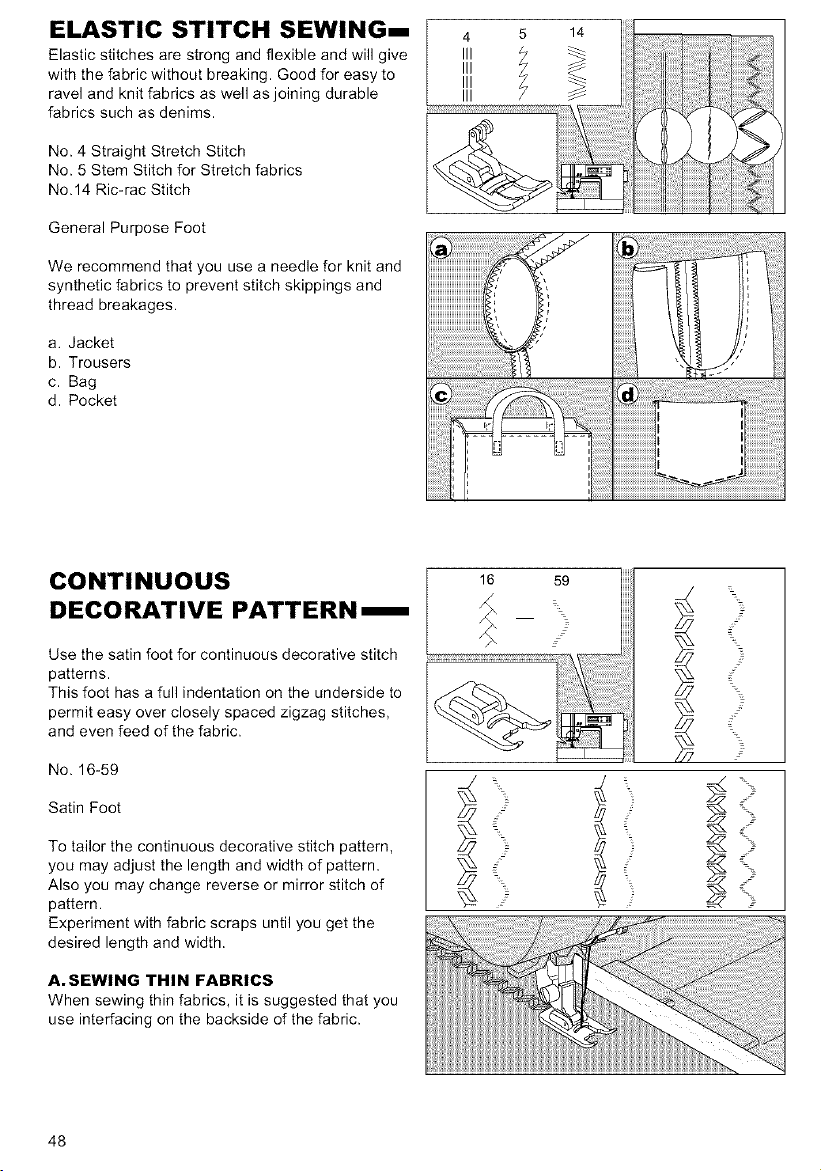 ELASTIC STITCH SEWING

Elastic stitches are strong and flexible and will give with the fabric without breaking. Good for easy to ravel and knit fabrics as well as joining durable fabrics such as denims.

No. 4 Straight Stretch Stitch
No. 5 Stem Stitch for Stretch fabrics
No.14 Ric-rac Stitch

General Purpose Foot

We recommend that you use a needle for knit and synthetic fabrics to prevent stitch skippings and thread breakages.

a. Jacket
b. Trousers
c. Bag
d. Pocket

4 5 14

a

b

c

d

CONTINUOUS DECORATIVE PATTERN

Use the satin foot for continuous decorative stitch patterns.
This foot has a full indentation on the underside to permit easy over closely spaced zigzag stitches, and even feed of the fabric.

No. 16-59

Satin Foot

To tailor the continuous decorative stitch pattern, you may adjust the length and width of pattern. Also you may change reverse or mirror stitch of pattern.
Experiment with fabric scraps until you get the desired length and width.

A. SEWING THIN FABRICS
When sewing thin fabrics, it is suggested that you use interfacing on the backside of the fabric.

16 59

48